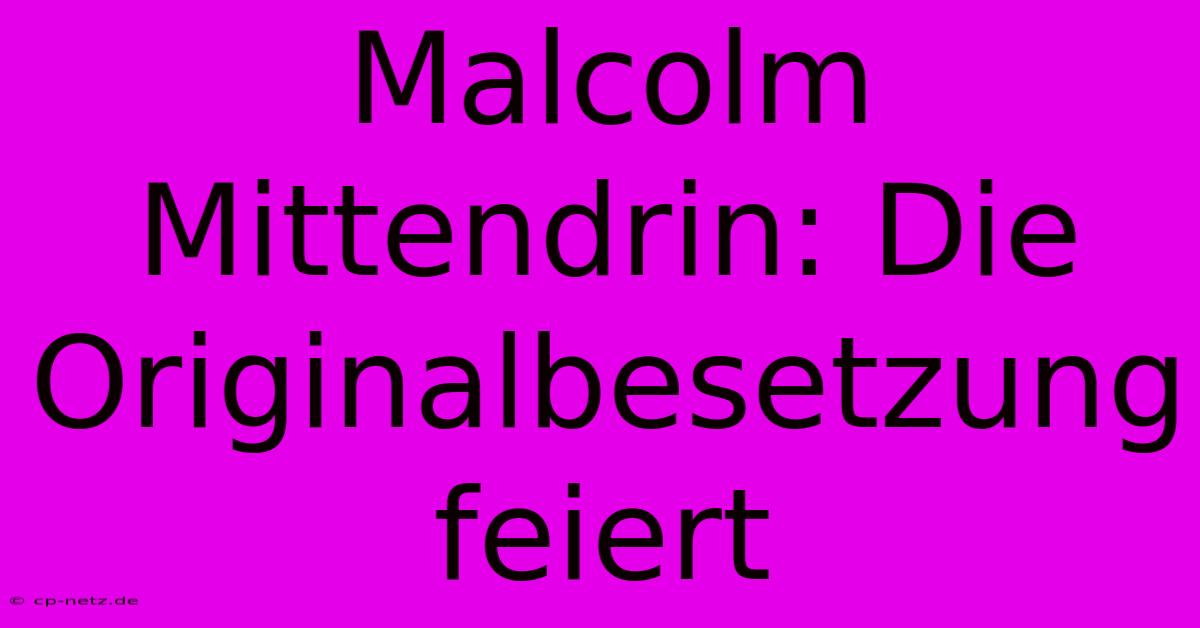 Malcolm Mittendrin: Die Originalbesetzung feiert

© cp-netz.de